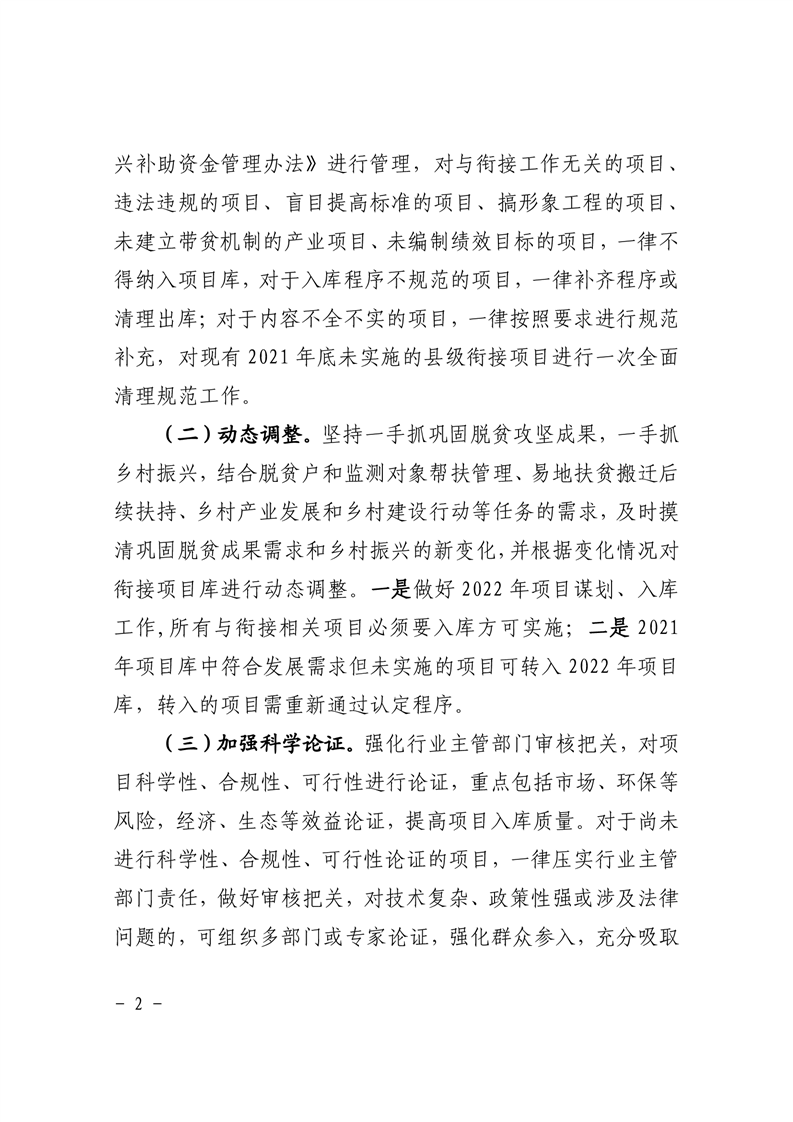 兴补助资金管理办法》进行管理，对与衔接工作无关的项目、违法违规的项目、盲目提高标准的项目、搞形象工程的项目、未建立带贫机制的产业项目、未编制绩效目标的项目，一律不得纳入项目库，对于入库程序不规范的项目，一律补齐程序或清理出库；对于内容不全不实的项目，一律按照要求进行规范补充，对现有 2021 年底未实施的县级衔接项目进行一次全面清理规范工作。

（二）动态调整。坚持一手抓巩固脱贫攻坚成果，一手抓乡村振兴，结合脱贫户和监测对象帮扶管理、易地扶贫搬迁后续扶持、乡村产业发展和乡村建设行动等任务的需求，及时摸清巩固脱贫成果需求和乡村振兴的新变化，并根据变化情况对衔接项目库进行动态调整。一是做好 2022 年项目谋划、入库工作，所有与衔接相关项目必须要入库方可实施；二是 2021 年项目库中符合发展需求但未实施的项目可转入 2022 年项目库，转入的项目需重新通过认定程序。

（三）加强科学论证。强化行业主管部门审核把关，对项目科学性、合规性、可行性进行论证，重点包括市场、环保等风险，经济、生态等效益论证，提高项目入库质量。对于尚未进行科学性、合规性、可行性论证的项目，一律压实行业主管部门责任，做好审核把关，对技术复杂、政策性强或涉及法律问题的，可组织多部门或专家论证，强化群众参入，充分吸取

－ 2 －